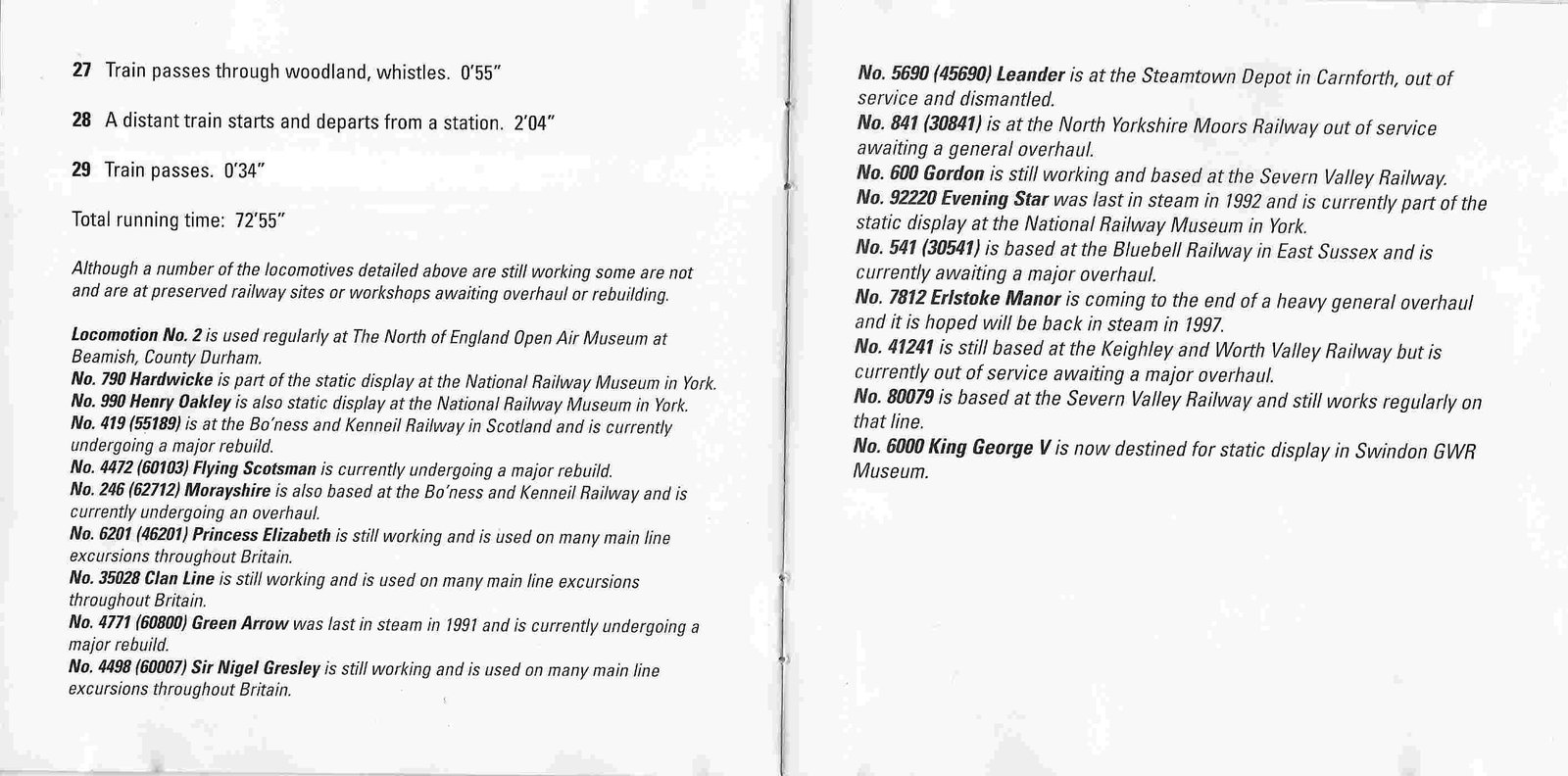 27 Train passes through woodland, whistles. 0'55"

28 A distant train starts and departs from a station. 2'04"

29 Train passes. 0'34"

Total running time: 72'55"

Although a number of the locomotives detailed above are still working some are not and are at preserved railway sites or workshops awaiting overhaul or rebuilding.

Locomotion No. 2 is used regularly at The North of England Open Air Museum at Beamish, County Durham.
No. 790 Hardwicke is part of the static display at the National Railway Museum in York.
No. 990 Henry Oakley is also static display at the National Railway Museum in York.
No. 419 (55189) is at the Bo'ness and Kenneil Railway in Scotland and is currently undergoing a major rebuild.
No. 4472 (60103) Flying Scotsman is currently undergoing a major rebuild.
No. 246 (62712) Morayshire is also based at the Bo'ness and Kenneil Railway and is currently undergoing an overhaul.
No. 6201 (46201) Princess Elizabeth is still working and is used on many main line excursions throughout Britain.
No. 35028 Clan Line is still working and is used on many main line excursions throughout Britain.
No. 4771 (60800) Green Arrow was last in steam in 1991 and is currently undergoing a major rebuild.
No. 4498 (60007) Sir Nigel Gresley is still working and is used on many main line excursions throughout Britain.

No. 5690 (45690) Leander is at the Steamtown Depot in Carnforth, out of service and dismantled.
No. 841 (30841) is at the North Yorkshire Moors Railway out of service awaiting a general overhaul.
No. 600 Gordon is still working and based at the Severn Valley Railway.
No. 92220 Evening Star was last in steam in 1992 and is currently part of the static display at the National Railway Museum in York.
No. 541 (30541) is based at the Bluebell Railway in East Sussex and is currently awaiting a major overhaul.
No. 7812 Erlstoke Manor is coming to the end of a heavy general overhaul and it is hoped will be back in steam in 1997.
No. 41241 is still based at the Keighley and Worth Valley Railway but is currently out of service awaiting a major overhaul.
No. 80079 is based at the Severn Valley Railway and still works regularly on that line.
No. 6000 King George V is now destined for static display in Swindon GWR Museum.